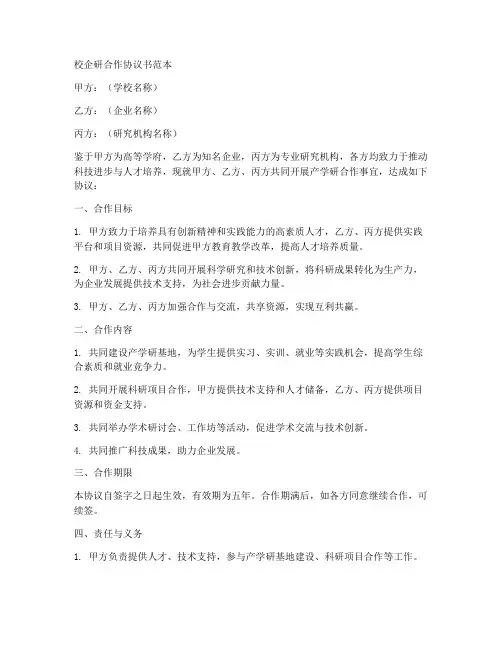 校企研合作协议书范本

甲方：（学校名称）

乙方：（企业名称）

丙方：（研究机构名称）

鉴于甲方为高等学府，乙方为知名企业，丙方为专业研究机构，各方均致力于推动科技进步与人才培养，现就甲方、乙方、丙方共同开展产学研合作事宜，达成如下协议：

一、合作目标

1. 甲方致力于培养具有创新精神和实践能力的高素质人才，乙方、丙方提供实践平台和项目资源，共同促进甲方教育教学改革，提高人才培养质量。

2. 甲方、乙方、丙方共同开展科学研究和技术创新，将科研成果转化为生产力，为企业发展提供技术支持，为社会进步贡献力量。

3. 甲方、乙方、丙方加强合作与交流，共享资源，实现互利共赢。

二、合作内容

1. 共同建设产学研基地，为学生提供实习、实训、就业等实践机会，提高学生综合素质和就业竞争力。

2. 共同开展科研项目合作，甲方提供技术支持和人才储备，乙方、丙方提供项目资源和资金支持。

3. 共同举办学术研讨会、工作坊等活动，促进学术交流与技术创新。

4. 共同推广科技成果，助力企业发展。

三、合作期限

本协议自签字之日起生效，有效期为五年。合作期满后，如各方同意继续合作，可续签。

四、责任与义务

1. 甲方负责提供人才、技术支持，参与产学研基地建设、科研项目合作等工作。